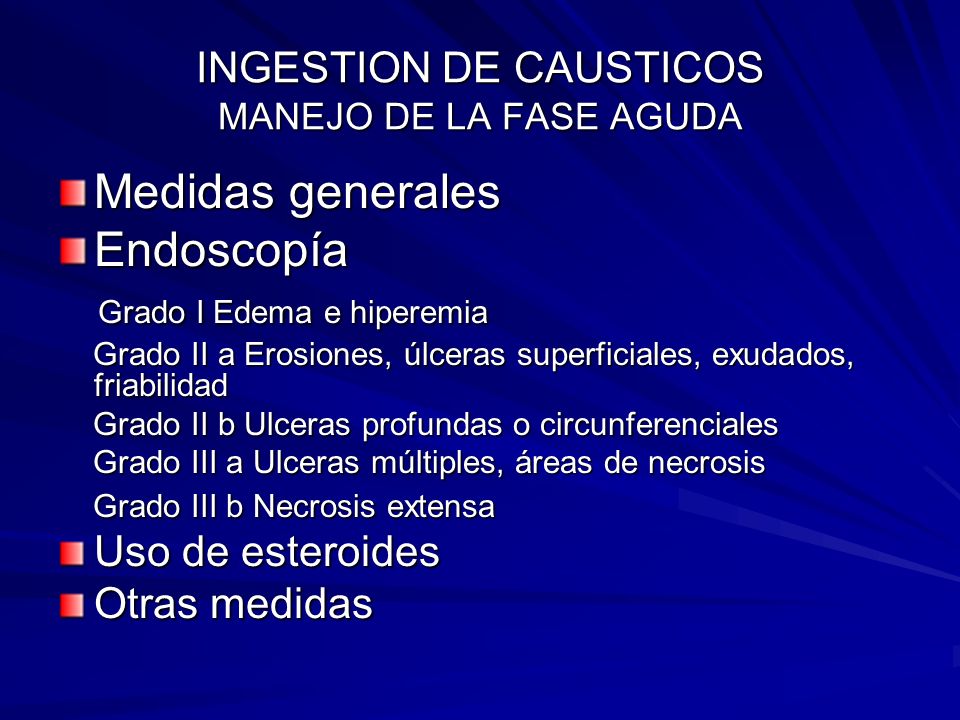 INGESTION DE CAUSTICOS
MANEJO DE LA FASE AGUDA

Medidas generales
Endoscopía

Grado I Edema e hiperemia
Grado II a Erosiones, úlceras superficiales, exudados, friabilidad
Grado II b Ulceras profundas o circunferenciales
Grado III a Ulceras múltiples, áreas de necrosis
Grado III b Necrosis extensa

Uso de esteroides
Otras medidas